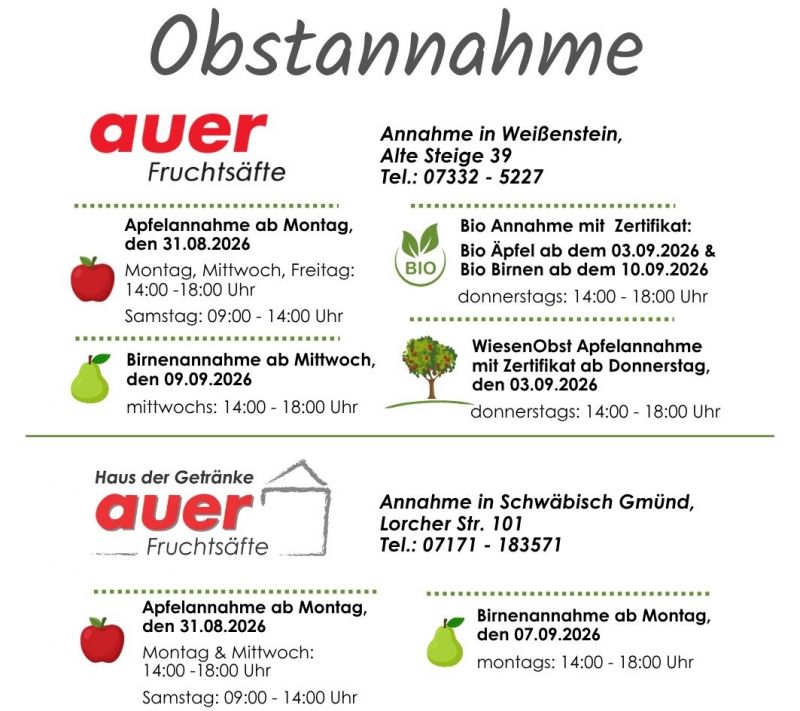 Obstannahme

auer
Fruchtsäfte

Annahme in Weißenstein,
Alte Steige 39
Tel.: 07332 - 5227

Apfelannahme ab Montag, den 31.08.2026

Montag, Mittwoch, Freitag:
14:00 -18:00 Uhr

Samstag: 09:00 - 14:00 Uhr

Birnenannahme ab Mittwoch, den 09.09.2026

mittwochs: 14:00 - 18:00 Uhr

BIO

Bio Annahme mit Zertifikat:
Bio Äpfel ab dem 03.09.2026 &
Bio Birnen ab dem 10.09.2026

donnerstags: 14:00 - 18:00 Uhr

WiesenObst Apfelannahme mit Zertifikat ab Donnerstag, den 03.09.2026

donnerstags: 14:00 - 18:00 Uhr

Haus der Getränke
auer
Fruchtsäfte

Annahme in Schwäbisch Gmünd,
Lorcher Str. 101
Tel.: 07171 - 183571

Apfelannahme ab Montag, den 31.08.2026

Montag & Mittwoch:
14:00 -18:00 Uhr

Samstag: 09:00 - 14:00 Uhr

Birnenannahme ab Montag, den 07.09.2026

montags: 14:00 - 18:00 Uhr